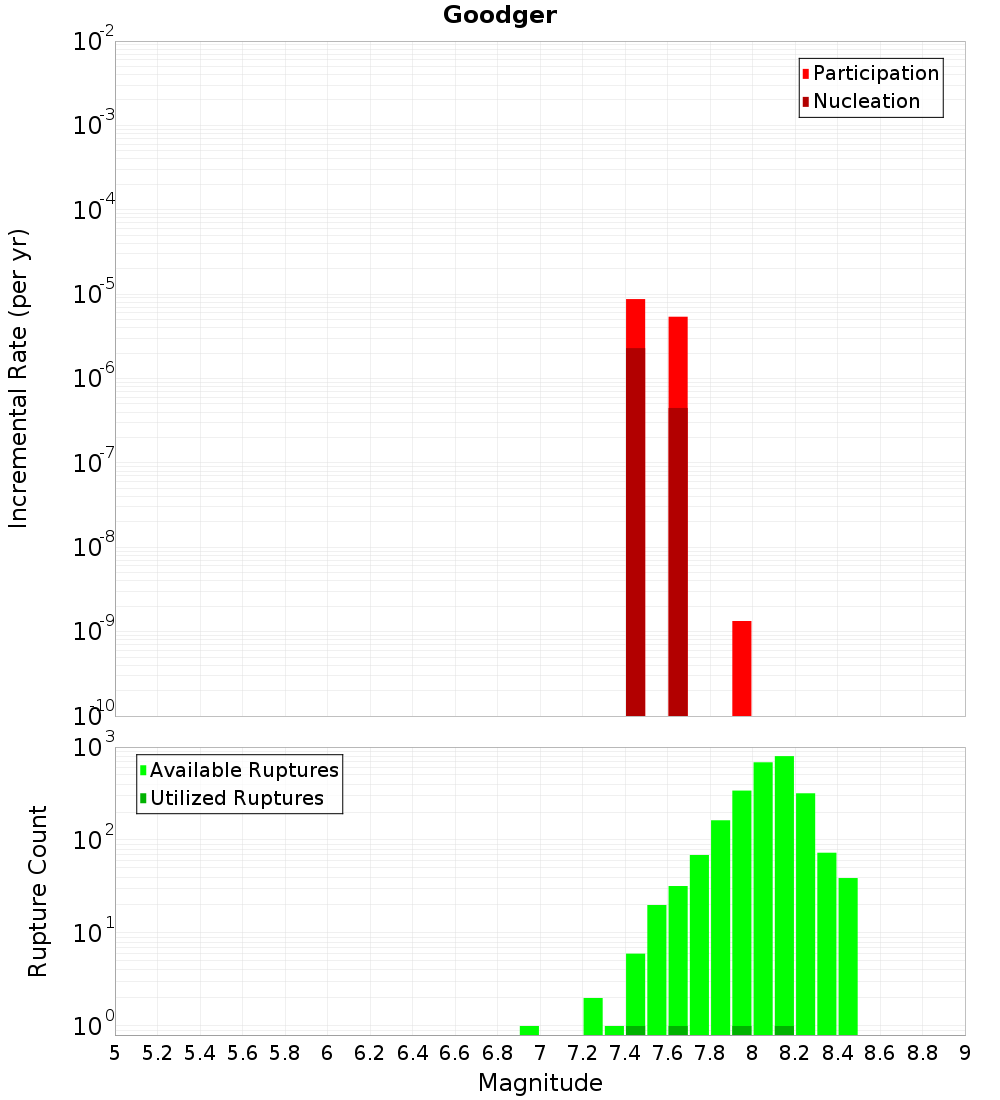 Goodger

Incremental Rate (per yr)

$10^{-2}$
$10^{-3}$
$10^{-4}$
$10^{-5}$
$10^{-6}$
$10^{-7}$
$10^{-8}$
$10^{-9}$
$10^{-10}$

Participation
Nucleation

Rupture Count

$10^{3}$
$10^{2}$
$10^{1}$
$10^{0}$

Available Ruptures
Utilized Ruptures

5 5.2 5.4 5.6 5.8 6 6.2 6.4 6.6 6.8 7 7.2 7.4 7.6 7.8 8 8.2 8.4 8.6 8.8 9

Magnitude